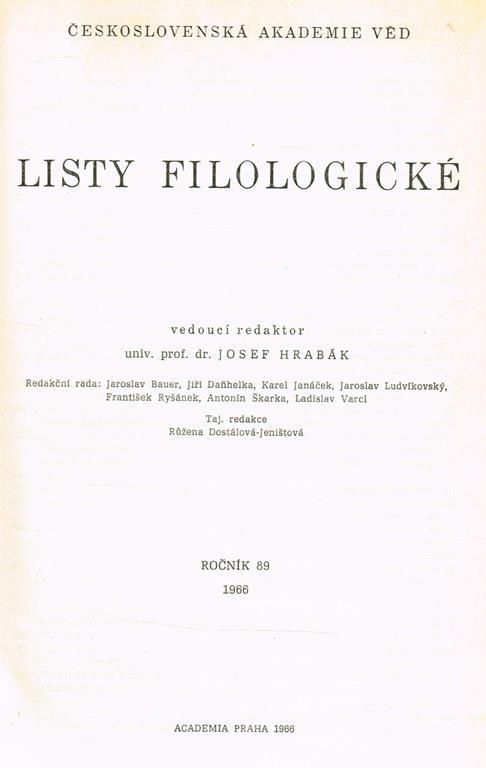 ČESKOSLOVENSKÁ AKADEMIE VĚD

LISTY FILOLOGICKÉ

vedoucí redaktor
univ. prof. dr. JOSEF HRABÁK

Redakční rada: Jaroslav Bauer, Jiří Daňhelka, Karel Janáček, Jaroslav Ludvíkovský, František Ryšánek, Antonín Škarka, Ladislav Varcl

Taj. redakce
Růžena Dostálová-Jeništová

ROČNÍK 89
1966

ACADEMIA PRAHA 1966